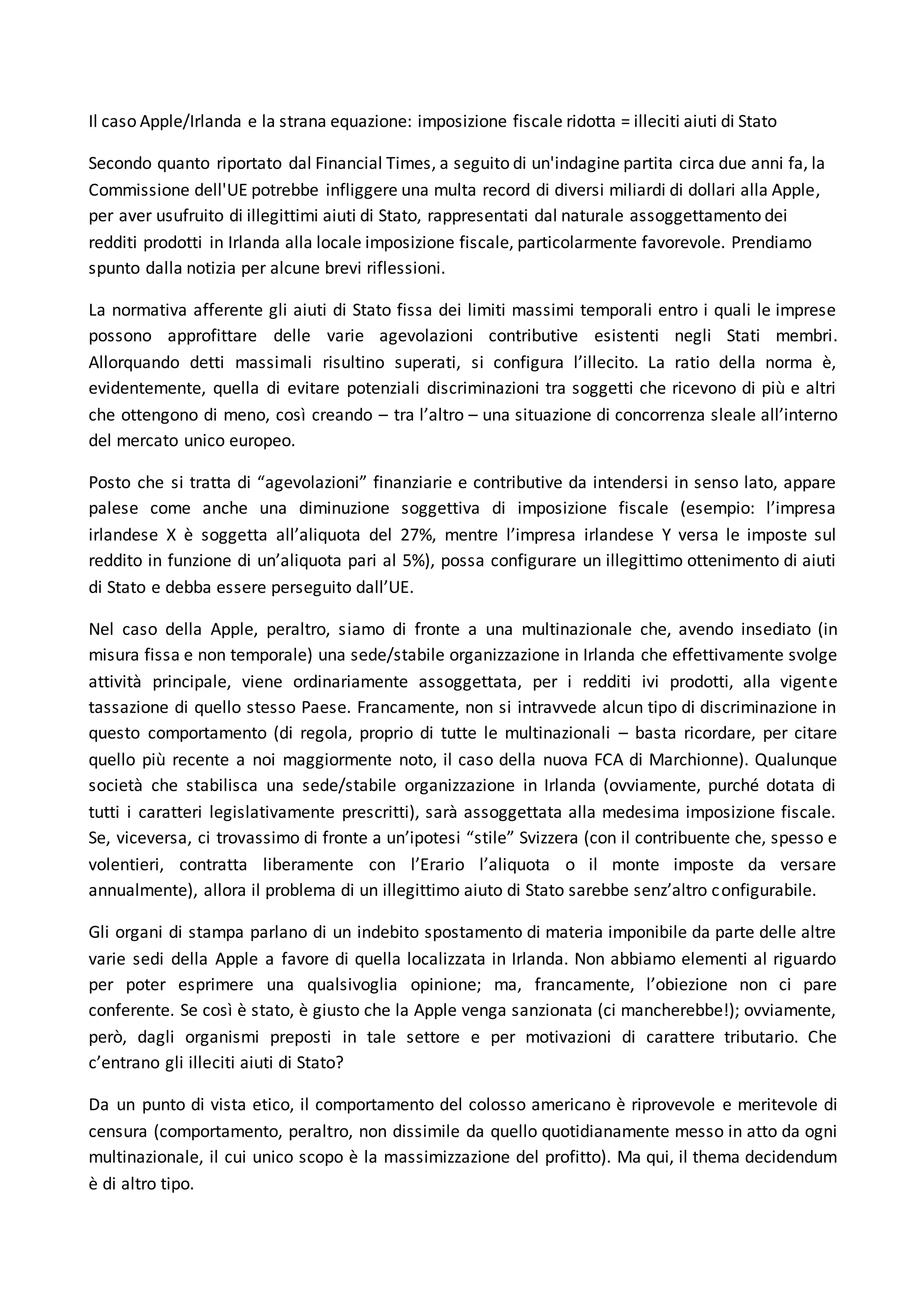 Il caso Apple/Irlanda e la strana equazione: imposizione fiscale ridotta = illeciti aiuti di Stato

Secondo quanto riportato dal Financial Times, a seguito di un'indagine partita circa due anni fa, la Commissione dell'UE potrebbe infliggere una multa record di diversi miliardi di dollari alla Apple, per aver usufruito di illegittimi aiuti di Stato, rappresentati dal naturale assoggettamento dei redditi prodotti in Irlanda alla locale imposizione fiscale, particolarmente favorevole. Prendiamo spunto dalla notizia per alcune brevi riflessioni.

La normativa afferente gli aiuti di Stato fissa dei limiti massimi temporali entro i quali le imprese possono approfittare delle varie agevolazioni contributive esistenti negli Stati membri. Allorquando detti massimali risultino superati, si configura l'illecito. La ratio della norma è, evidentemente, quella di evitare potenziali discriminazioni tra soggetti che ricevono di più e altri che ottengono di meno, così creando – tra l'altro – una situazione di concorrenza sleale all'interno del mercato unico europeo.

Posto che si tratta di "agevolazioni" finanziarie e contributive da intendersi in senso lato, appare palese come anche una diminuzione soggettiva di imposizione fiscale (esempio: l'impresa irlandese X è soggetta all'aliquota del 27%, mentre l'impresa irlandese Y versa le imposte sul reddito in funzione di un'aliquota pari al 5%), possa configurare un illegittimo ottenimento di aiuti di Stato e debba essere perseguito dall'UE.

Nel caso della Apple, peraltro, siamo di fronte a una multinazionale che, avendo insediato (in misura fissa e non temporale) una sede/stabile organizzazione in Irlanda che effettivamente svolge attività principale, viene ordinariamente assoggettata, per i redditi ivi prodotti, alla vigente tassazione di quello stesso Paese. Francamente, non si intravvede alcun tipo di discriminazione in questo comportamento (di regola, proprio di tutte le multinazionali – basta ricordare, per citare quello più recente a noi maggiormente noto, il caso della nuova FCA di Marchionne). Qualunque società che stabilisca una sede/stabile organizzazione in Irlanda (ovviamente, purché dotata di tutti i caratteri legislativamente prescritti), sarà assoggettata alla medesima imposizione fiscale. Se, viceversa, ci trovassimo di fronte a un'ipotesi "stile" Svizzera (con il contribuente che, spesso e volentieri, contratta liberamente con l'Erario l'aliquota o il monte imposte da versare annualmente), allora il problema di un illegittimo aiuto di Stato sarebbe senz'altro configurabile.

Gli organi di stampa parlano di un indebito spostamento di materia imponibile da parte delle altre varie sedi della Apple a favore di quella localizzata in Irlanda. Non abbiamo elementi al riguardo per poter esprimere una qualsivoglia opinione; ma, francamente, l'obiezione non ci pare conferente. Se così è stato, è giusto che la Apple venga sanzionata (ci mancherebbe!); ovviamente, però, dagli organismi preposti in tale settore e per motivazioni di carattere tributario. Che c'entrano gli illeciti aiuti di Stato?

Da un punto di vista etico, il comportamento del colosso americano è riprovevole e meritevole di censura (comportamento, peraltro, non dissimile da quello quotidianamente messo in atto da ogni multinazionale, il cui unico scopo è la massimizzazione del profitto). Ma qui, il thema decidendum è di altro tipo.